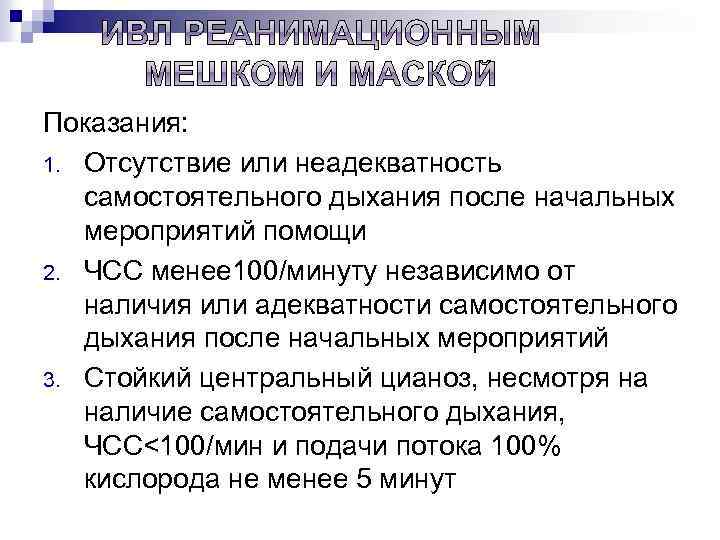 ИВЛ РЕАНИМАЦИОННЫМ МЕШКОМ И МАСКОЙ

Показания:

1. Отсутствие или неадекватность самостоятельного дыхания после начальных мероприятий помощи
2. ЧСС менее100/минуту независимо от наличия или адекватности самостоятельного дыхания после начальных мероприятий
3. Стойкий центральный цианоз, несмотря на наличие самостоятельного дыхания, ЧСС<100/мин и подачи потока 100% кислорода не менее 5 минут